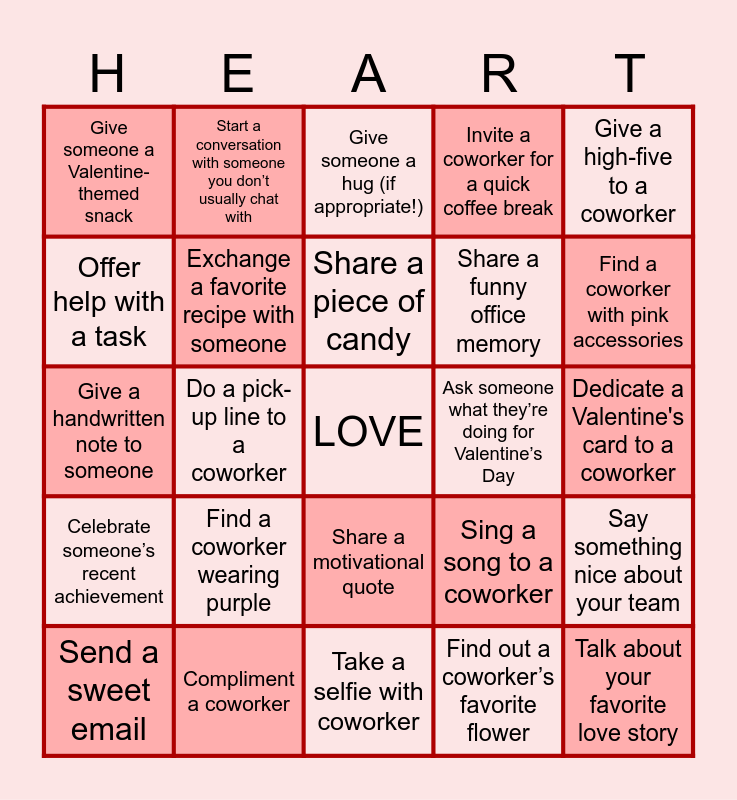 | H | E | A | R | T |
|---|---|---|---|---|
| Give someone a Valentine-themed snack | Start a conversation with someone you don't usually chat with | Give someone a hug (if appropriate!) | Invite a coworker for a quick coffee break | Give a high-five to a coworker |
| Offer help with a task | Exchange a favorite recipe with someone | Share a piece of candy | Share a funny office memory | Find a coworker with pink accessories |
| Give a handwritten note to someone | Do a pick-up line to a coworker | LOVE | Ask someone what they're doing for Valentine's Day | Dedicate a Valentine's card to a coworker |
| Celebrate someone's recent achievement | Find a coworker wearing purple | Share a motivational quote | Sing a song to a coworker | Say something nice about your team |
| Send a sweet email | Compliment a coworker | Take a selfie with coworker | Find out a coworker's favorite flower | Talk about your favorite love story |